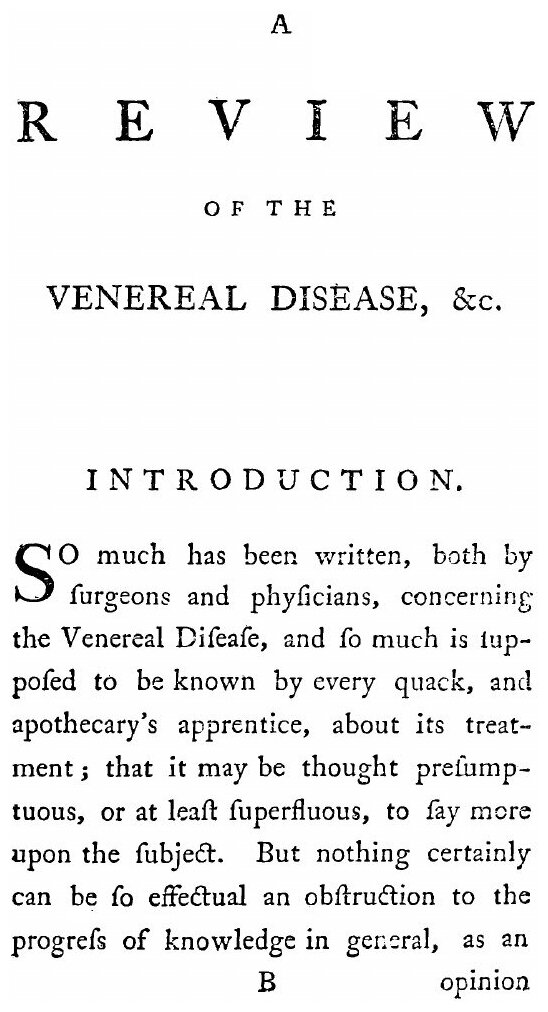 A

REVIEW

OF THE

VENEREAL DISEASE, &c.

INTRODUCTION.

SO much has been written, both by ſurgeons and phyſicians, concerning the Venereal Diſeaſe, and ſo much is ſuppoſed to be known by every quack, and apothecary's apprentice, about its treatment; that it may be thought preſumptuous, or at leaſt ſuperfluous, to ſay more upon the ſubject. But nothing certainly can be ſo effectual an obſtruction to the progreſs of knowledge in general, as an

B opinion